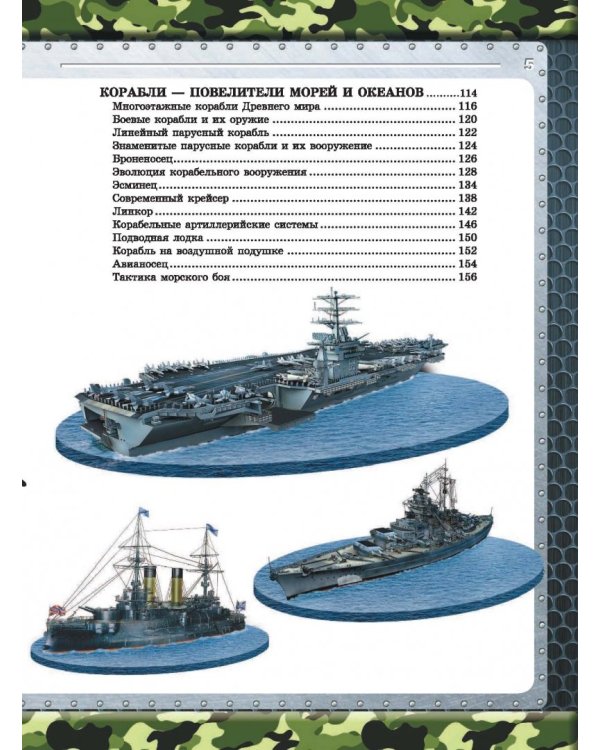 5

КОРАБЛИ — ПОВЕЛИТЕЛИ МОРЕЙ И ОКЕАНОВ 114
Многоэтажные корабли Древнего мира 116
Боевые корабли и их оружие 120
Линейный парусный корабль 122
Знаменитые парусные корабли и их вооружение 124
Броненосец 126
Эволюция корабельного вооружения 128
Эсминец 134
Современный крейсер 138
Линкор 142
Корабельные артиллерийские системы 146
Подводная лодка 150
Корабль на воздушной подушке 152
Авианосец 154
Тактика морского боя 156